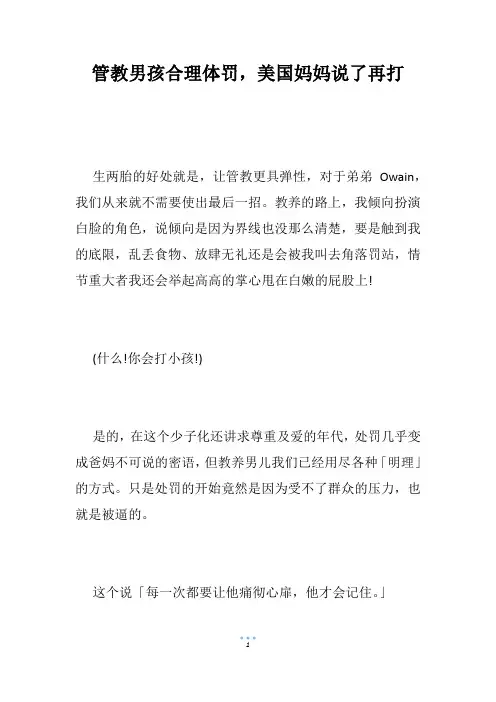 管教男孩合理体罚，美国妈妈说了再打

生两胎的好处就是，让管教更具弹性，对于弟弟 Owain，我们从来就不需要使出最后一招。教养的路上，我倾向扮演白脸的角色，说倾向是因为界线也没那么清楚，要是触到我的底限，乱丢食物、放肆无礼还是会被我叫去角落罚站，情节重大者我还会举起高高的掌心甩在白嫩的屁股上!

(什么!你会打小孩!)

是的，在这个少子化还讲求尊重及爱的年代，处罚几乎变成爸妈不可说的密语，但教养男儿我们已经用尽各种「明理」的方式。只是处罚的开始竟然是因为受不了群众的压力，也就是被逼的。

这个说「每一次都要让他痛彻心扉，他才会记住。」

1